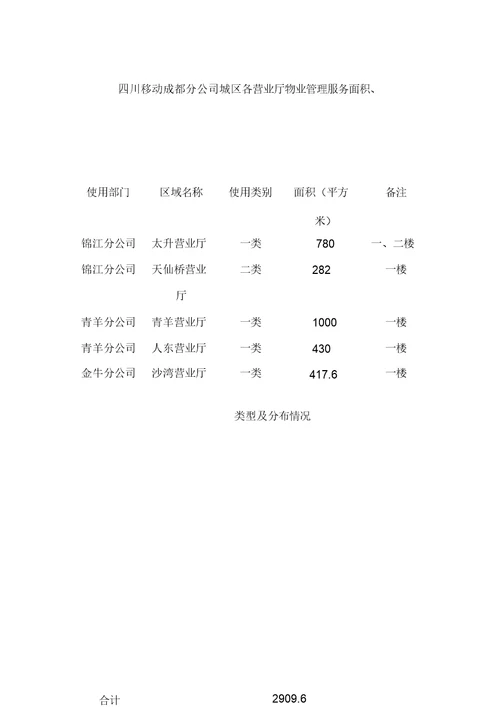 四川移动成都分公司城区各营业厅物业管理服务面积、

| 使用部门 | 区域名称 | 使用类别 | 面积（平方米） | 备注 |
|---|---|---|---|---|
| 锦江分公司 | 太升营业厅 | 一类 | 780 | 一、二楼 |
| 锦江分公司 | 天仙桥营业厅 | 二类 | 282 | 一楼 |
| 青羊分公司 | 青羊营业厅 | 一类 | 1000 | 一楼 |
| 青羊分公司 | 人东营业厅 | 一类 | 430 | 一楼 |
| 金牛分公司 | 沙湾营业厅 | 一类 | 417.6 | 一楼 |

类型及分布情况

合计 2909.6